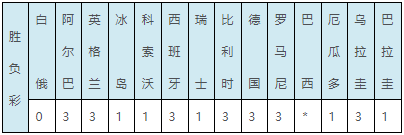 | 胜负彩 | 白俄 | 阿尔巴 | 英格兰 | 冰岛 | 科索沃 | 西班牙 | 瑞士 | 比利时 | 德国 | 罗马尼 | 巴西 | 厄瓜多 | 乌拉圭 | 巴拉圭 |
|---|---|---|---|---|---|---|---|---|---|---|---|---|---|---|
| | 0 | 3 | 3 | 1 | 1 | 3 | 1 | 3 | 3 | 3 | * | 1 | 3 | 1 |